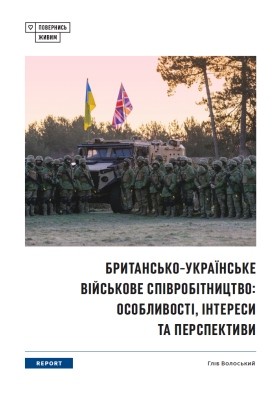 ПОВЕРНИСЬ
ЖИВИМ

БРИТАНСЬКО-УКРАЇНСЬКЕ ВІЙСЬКОВЕ СПІВРОБІТНИЦТВО: ОСОБЛИВОСТІ, ІНТЕРЕСИ ТА ПЕРСПЕКТИВИ

REPORT

Гліб Волоський